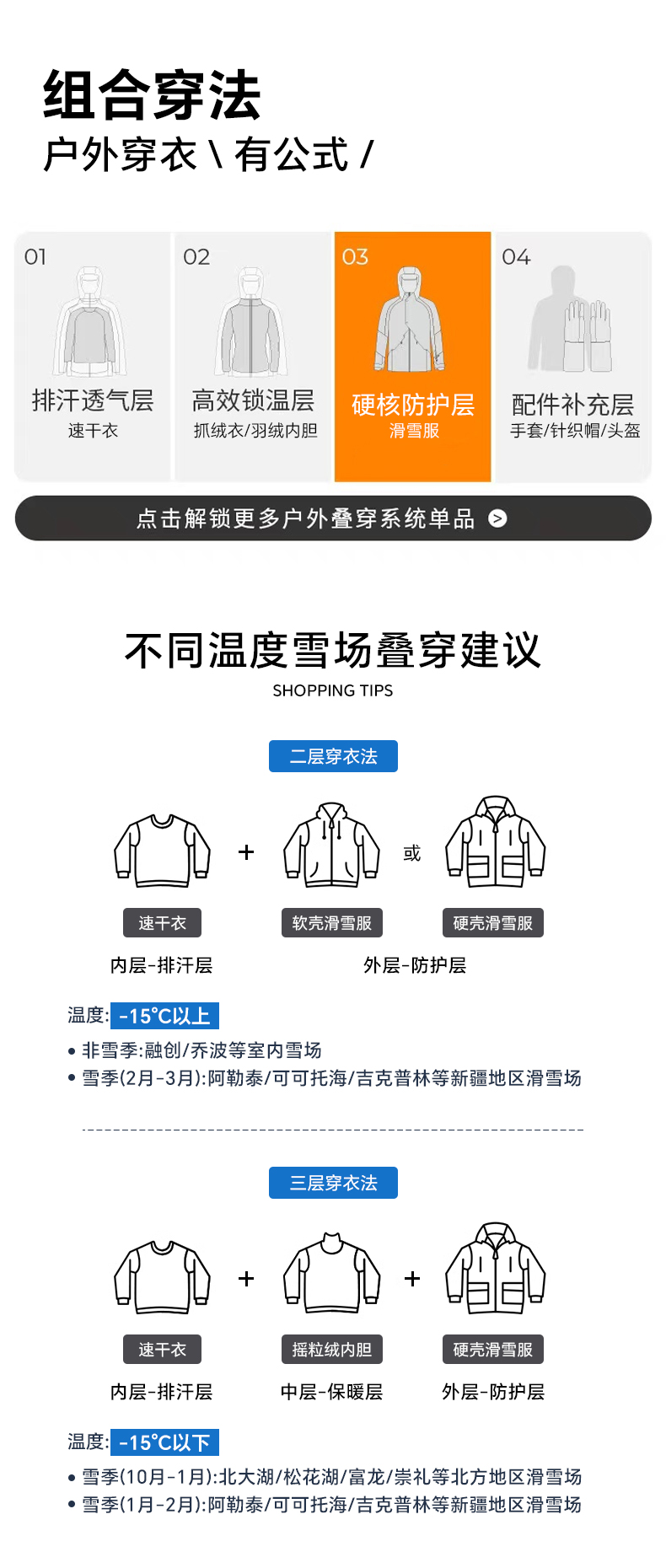 组合穿法
户外穿衣 \ 有公式 /

01
排汗透气层
速干衣

02
高效锁温层
抓绒衣/羽绒内胆

03
硬核防护层
滑雪服

04
配件补充层
手套/针织帽/头盔

点击解锁更多户外叠穿系统单品

不同温度雪场叠穿建议
SHOPPING TIPS

二层穿衣法

+ 或

速干衣
软壳滑雪服
硬壳滑雪服

内层-排汗层
外层-防护层

温度: -15°C以上
• 非雪季:融创/乔波等室内雪场
• 雪季(2月-3月):阿勒泰/可可托海/吉克普林等新疆地区滑雪场

三层穿衣法

+ +

速干衣
摇粒绒内胆
硬壳滑雪服

内层-排汗层
中层-保暖层
外层-防护层

温度: -15°C以下
• 雪季(10月-1月):北大湖/松花湖/富龙/崇礼等北方地区滑雪场
• 雪季(1月-2月):阿勒泰/可可托海/吉克普林等新疆地区滑雪场